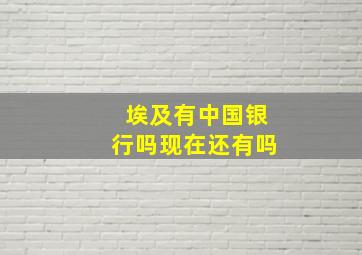 埃及有中国银行吗现在还有吗